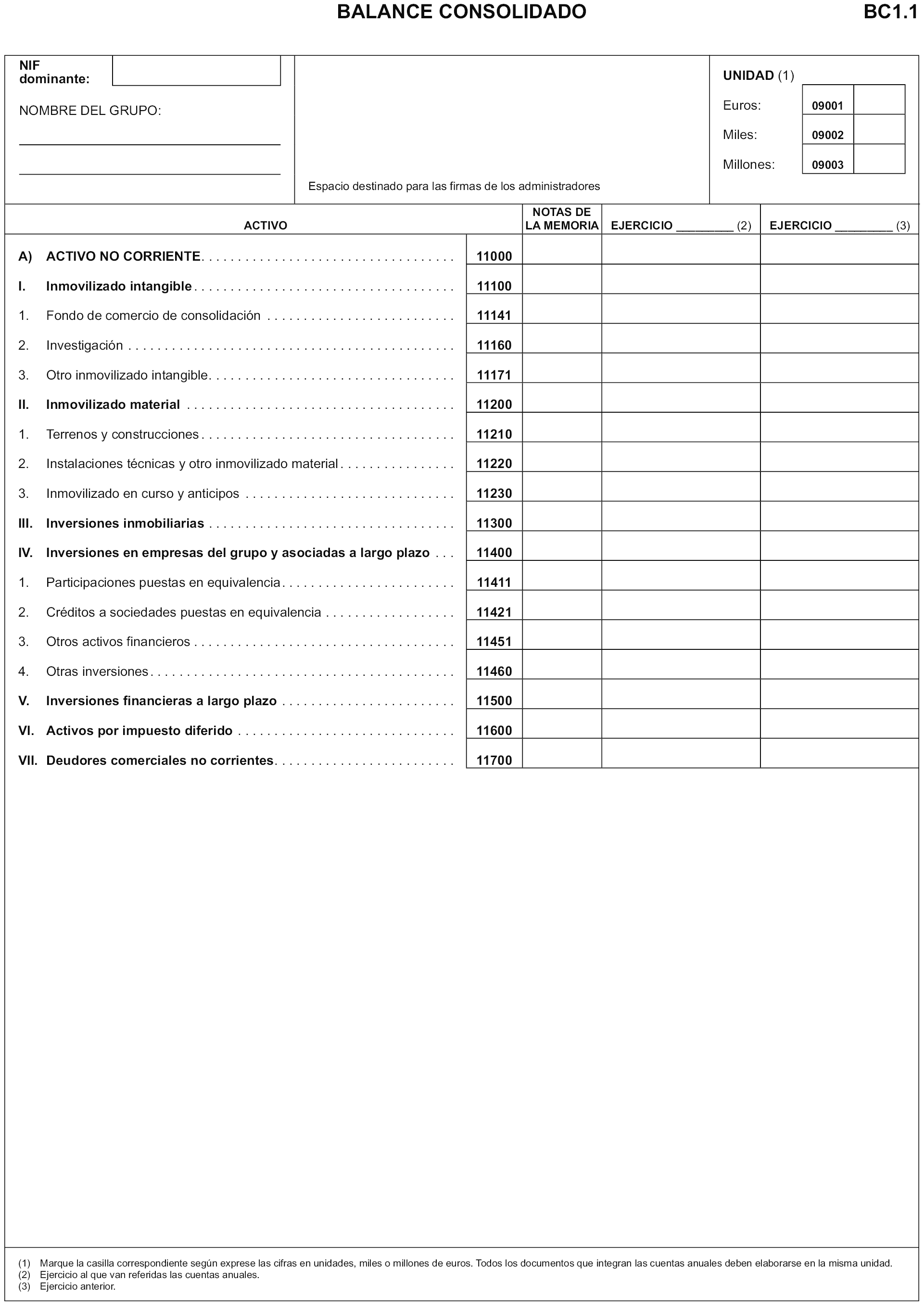 BALANCE CONSOLIDADO

BC1.1

NIF dominante:

NOMBRE DEL GRUPO:

Espacio destinado para las firmas de los administradores

UNIDAD (1)

Euros: 09001

Miles: 09002

Millones: 09003

| ACTIVO | | NOTAS DE LA MEMORIA | EJERCICIO ________ (2) | EJERCICIO ________ (3) |
|---|---|---|---|---|
| A) ACTIVO NO CORRIENTE | 11000 | | | |
| I. Inmovilizado intangible | 11100 | | | |
| 1. Fondo de comercio de consolidación | 11141 | | | |
| 2. Investigación | 11160 | | | |
| 3. Otro inmovilizado intangible | 11171 | | | |
| II. Inmovilizado material | 11200 | | | |
| 1. Terrenos y construcciones | 11210 | | | |
| 2. Instalaciones técnicas y otro inmovilizado material | 11220 | | | |
| 3. Inmovilizado en curso y anticipos | 11230 | | | |
| III. Inversiones inmobiliarias | 11300 | | | |
| IV. Inversiones en empresas del grupo y asociadas a largo plazo | 11400 | | | |
| 1. Participaciones puestas en equivalencia | 11411 | | | |
| 2. Créditos a sociedades puestas en equivalencia | 11421 | | | |
| 3. Otros activos financieros | 11451 | | | |
| 4. Otras inversiones | 11460 | | | |
| V. Inversiones financieras a largo plazo | 11500 | | | |
| VI. Activos por impuesto diferido | 11600 | | | |
| VII. Deudores comerciales no corrientes | 11700 | | | |

(1) Marque la casilla correspondiente según exprese las cifras en unidades, miles o millones de euros. Todos los documentos que integran las cuentas anuales deben elaborarse en la misma unidad.
(2) Ejercicio al que van referidas las cuentas anuales.
(3) Ejercicio anterior.